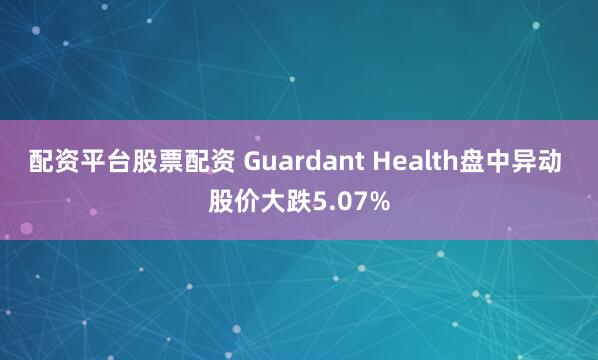 配资平台股票配资 Guardant Health盘中异动 股价大跌5.07%